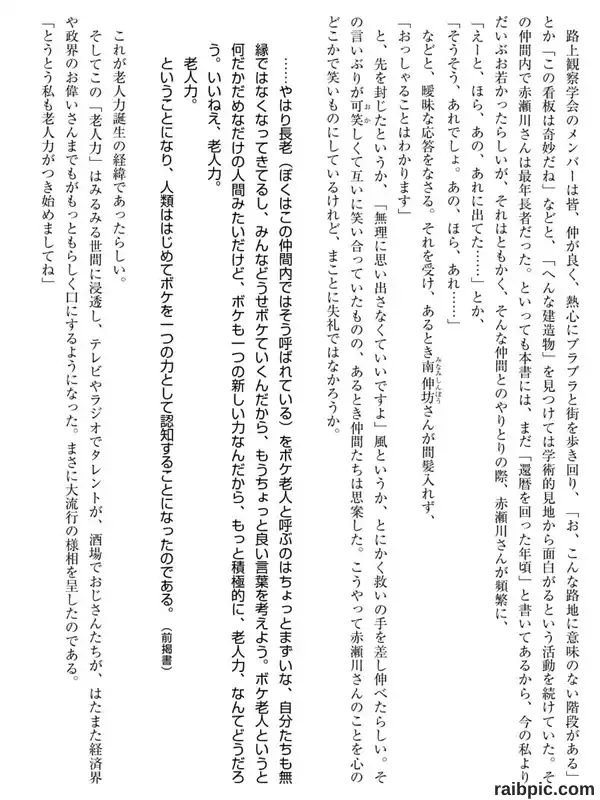 路上観察学会のメンバーは皆、仲が良く、熱心にブラブラと街を歩き回り、「お、こんな路地に意味のない階段がある」とか「この看板は奇妙だね」などと、「へんな建造物」を見つけては学術的見地から面白がるという活動を続けていた。その仲間内で赤瀬川さんは最年長者だった。といっても本書には、まだ「還暦を回った年頃」と書いてあるから、今の私よりだいぶお若かったらしいが、それはともかく、そんな仲間とのやりとりの際、赤瀬川さんが頻繁に、

「えーと、ほら、あの、あれに出てた……」とか、

「そうそう、あれでしょ。あの、ほら、あれ……」

などと、曖昧な応答をなさる。それを受け、あるとき南伸坊さんが間髪入れず、

「おっしゃることはわかります」

と、先を封じたというか、「無理に思い出さなくていいですよ」風というか、とにかく救いの手を差し伸べたらしい。その言いぶりが可笑しくて互いに笑い合っていたものの、あるとき仲間たちは思案した。こうやって赤瀬川さんのことを心のどこかで笑いものにしているけれど、まことに失礼ではなかろうか。

……やはり長老（ぼくはこの仲間内ではそう呼ばれている）をボケ老人と呼ぶのはちょっとまずいな、自分たちも無縁ではなくなってきてるし、みんなどうせボケていくんだから、もうちょっと良い言葉を考えよう。ボケ老人というと何だかだめなだけの人間みたいだけど、ボケも一つの新しい力なんだから、もっと積極的に、老人力、なんてどうだろう。いいねえ、老人力。

老人力。

ということになり、人類ははじめてボケを一つの力として認知することになったのである。（前掲書）

これが老人力誕生の経緯であったらしい。

そしてこの「老人力」はみるみる世間に浸透し、テレビやラジオでタレントが、酒場でおじさんたちが、はたまた経済界や政界のお偉いさんまでもがもっともらしく口にするようになった。まさに大流行の様相を呈したのである。

「とうとう私も老人力がつき始めましてね」

raibpic.com